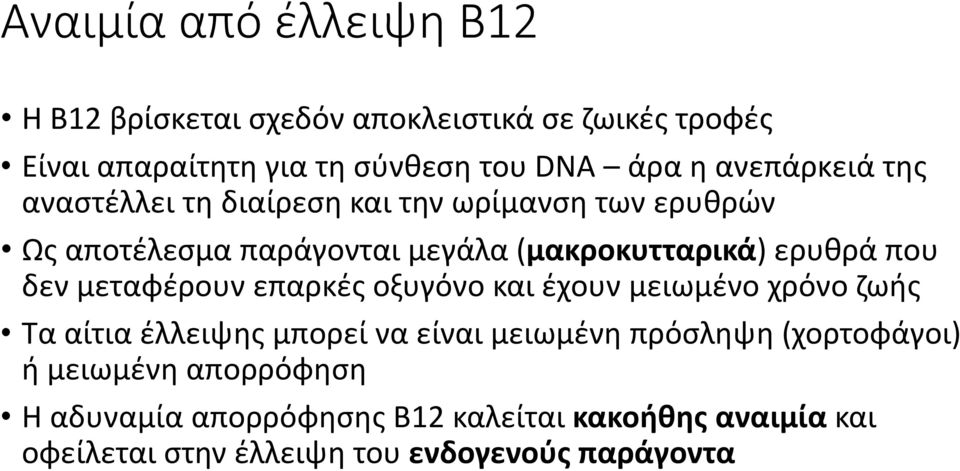 Αναιμία από έλλειψη Β12

• Η Β12 βρίσκεται σχεδόν αποκλειστικά σε ζωικές τροφές

• Είναι απαραίτητη για τη σύνθεση του DNA – άρα η ανεπάρκειά της αναστέλλει τη διαίρεση και την ωρίμανση των ερυθρών

• Ως αποτέλεσμα παράγονται μεγάλα (μακροκυτταρικά) ερυθρά που δεν μεταφέρουν επαρκές οξυγόνο και έχουν μειωμένο χρόνο ζωής

• Τα αίτια έλλειψης μπορεί να είναι μειωμένη πρόσληψη (χορτοφάγοι) ή μειωμένη απορρόφηση

• Η αδυναμία απορρόφησης Β12 καλείται κακοήθης αναιμία και οφείλεται στην έλλειψη του ενδογενούς παράγοντα